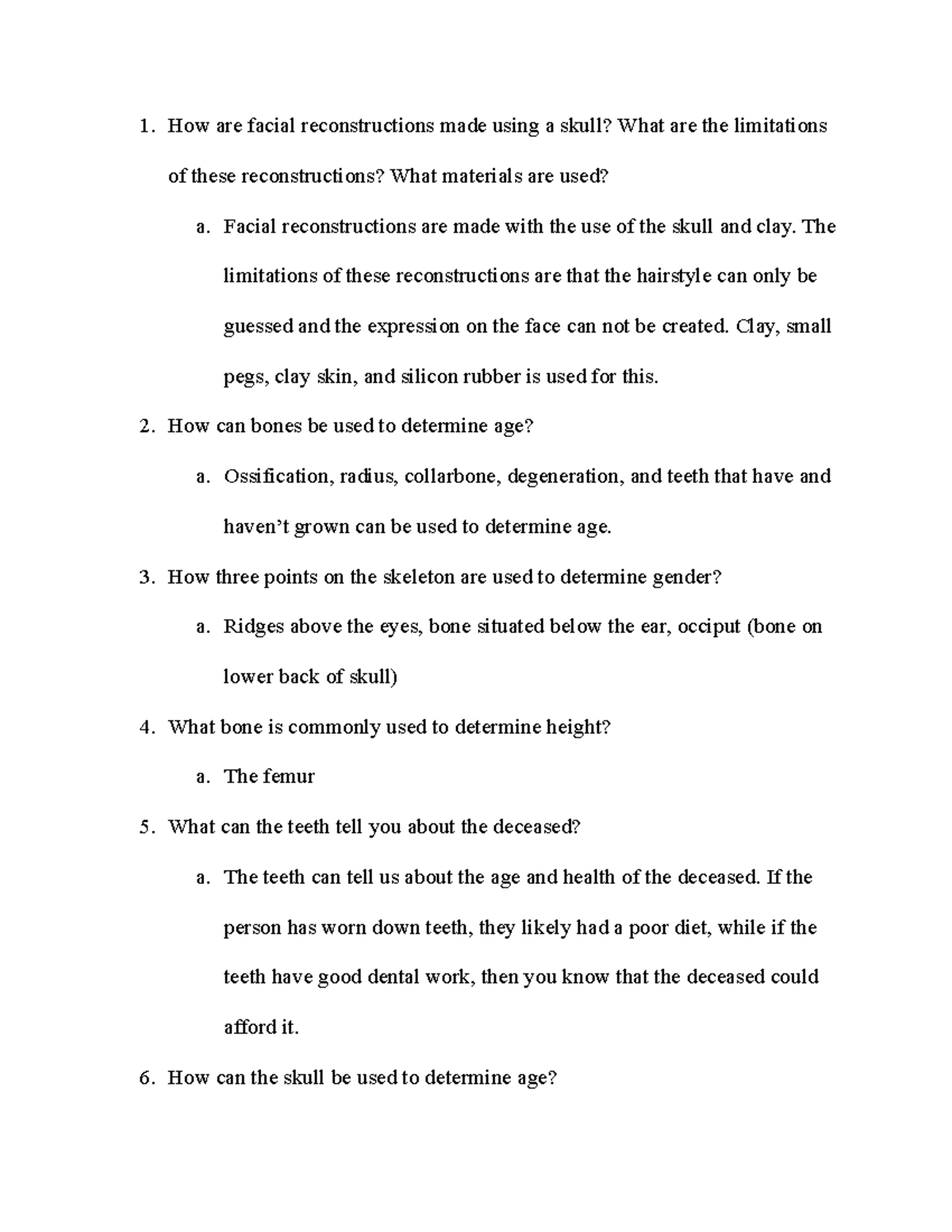 1. How are facial reconstructions made using a skull? What are the limitations of these reconstructions? What materials are used?

a. Facial reconstructions are made with the use of the skull and clay. The limitations of these reconstructions are that the hairstyle can only be guessed and the expression on the face can not be created. Clay, small pegs, clay skin, and silicon rubber is used for this.

2. How can bones be used to determine age?

a. Ossification, radius, collarbone, degeneration, and teeth that have and haven't grown can be used to determine age.

3. How three points on the skeleton are used to determine gender?

a. Ridges above the eyes, bone situated below the ear, occiput (bone on lower back of skull)

4. What bone is commonly used to determine height?

a. The femur

5. What can the teeth tell you about the deceased?

a. The teeth can tell us about the age and health of the deceased. If the person has worn down teeth, they likely had a poor diet, while if the teeth have good dental work, then you know that the deceased could afford it.

6. How can the skull be used to determine age?